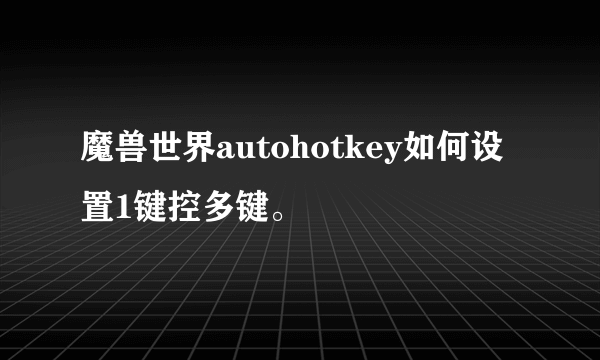 魔兽世界autohotkey如何设置1键控多键。